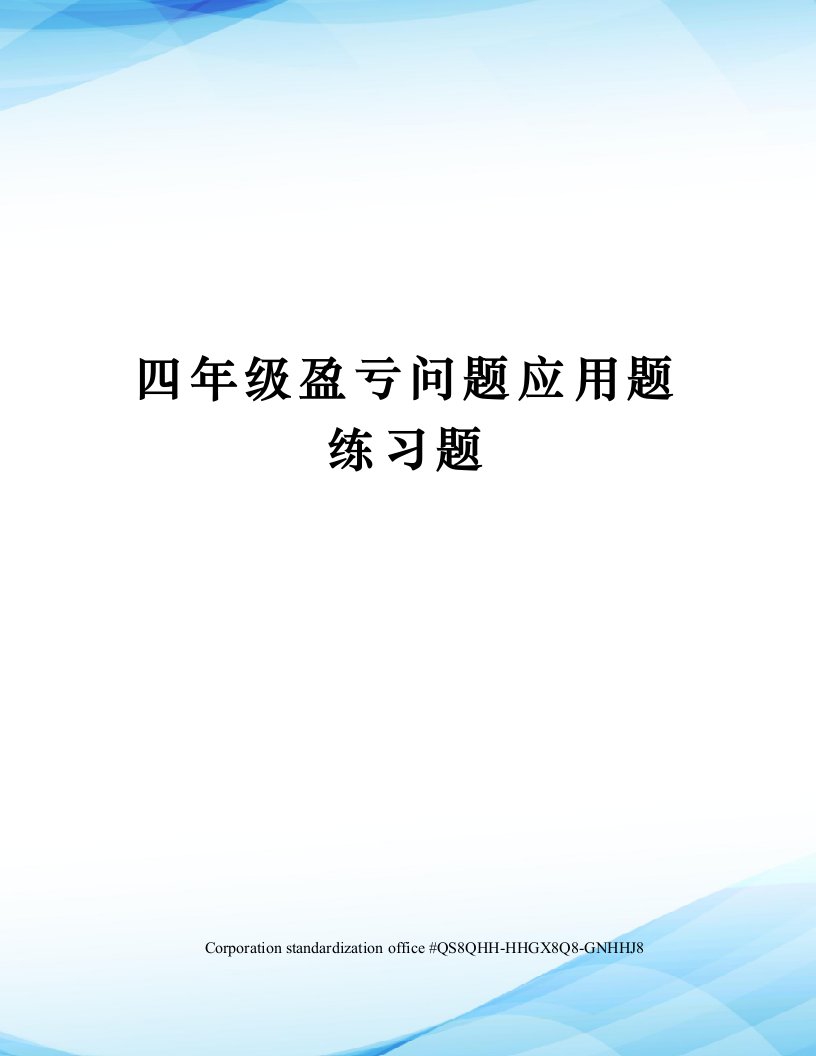 四年级盈亏问题应用题练习题

Corporation standardization office #QS8QHH-HHGX8Q8-GNHHJ8